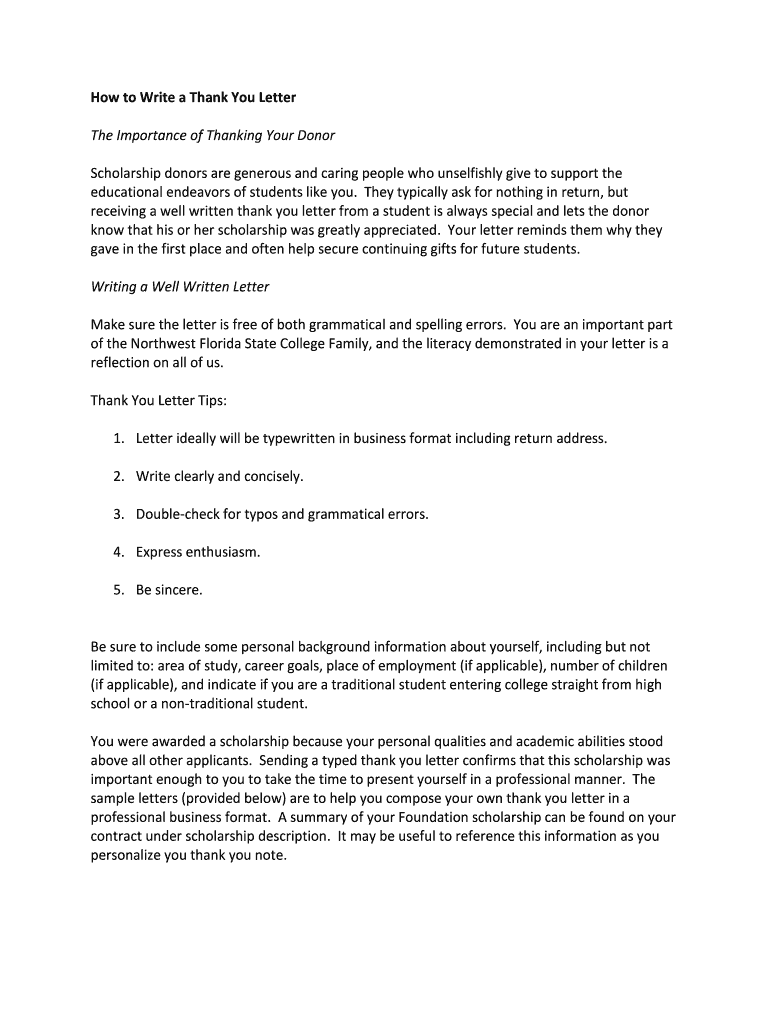 How to Write a Thank You Letter

The Importance of Thanking Your Donor

Scholarship donors are generous and caring people who unselfishly give to support the educational endeavors of students like you. They typically ask for nothing in return, but receiving a well written thank you letter from a student is always special and lets the donor know that his or her scholarship was greatly appreciated. Your letter reminds them why they gave in the first place and often help secure continuing gifts for future students.

Writing a Well Written Letter

Make sure the letter is free of both grammatical and spelling errors. You are an important part of the Northwest Florida State College Family, and the literacy demonstrated in your letter is a reflection on all of us.

Thank You Letter Tips:

1. Letter ideally will be typewritten in business format including return address.

2. Write clearly and concisely.

3. Double-check for typos and grammatical errors.

4. Express enthusiasm.

5. Be sincere.

Be sure to include some personal background information about yourself, including but not limited to: area of study, career goals, place of employment (if applicable), number of children (if applicable), and indicate if you are a traditional student entering college straight from high school or a non-traditional student.

You were awarded a scholarship because your personal qualities and academic abilities stood above all other applicants. Sending a typed thank you letter confirms that this scholarship was important enough to you to take the time to present yourself in a professional manner. The sample letters (provided below) are to help you compose your own thank you letter in a professional business format. A summary of your Foundation scholarship can be found on your contract under scholarship description. It may be useful to reference this information as you personalize you thank you note.